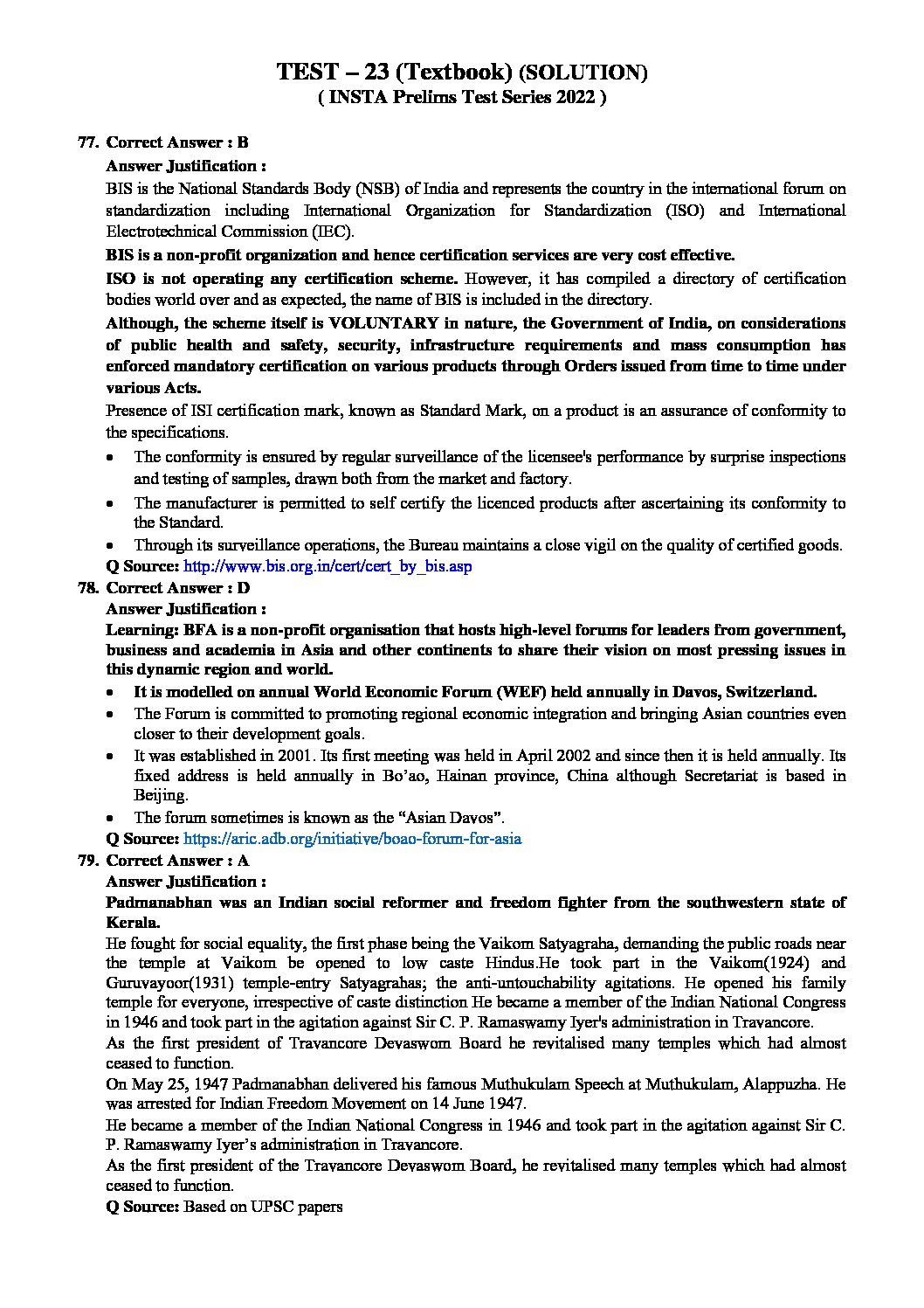 TEST – 23 (Textbook) (SOLUTION)
( INSTA Prelims Test Series 2022 )

77. Correct Answer : B
Answer Justification :
BIS is the National Standards Body (NSB) of India and represents the country in the international forum on standardization including International Organization for Standardization (ISO) and International Electrotechnical Commission (IEC).
BIS is a non-profit organization and hence certification services are very cost effective.
ISO is not operating any certification scheme. However, it has compiled a directory of certification bodies world over and as expected, the name of BIS is included in the directory.
Although, the scheme itself is VOLUNTARY in nature, the Government of India, on considerations of public health and safety, security, infrastructure requirements and mass consumption has enforced mandatory certification on various products through Orders issued from time to time under various Acts.
Presence of ISI certification mark, known as Standard Mark, on a product is an assurance of conformity to the specifications.
• The conformity is ensured by regular surveillance of the licensee's performance by surprise inspections and testing of samples, drawn both from the market and factory.
• The manufacturer is permitted to self certify the licenced products after ascertaining its conformity to the Standard.
• Through its surveillance operations, the Bureau maintains a close vigil on the quality of certified goods.
Q Source: http://www.bis.org.in/cert/cert_by_bis.asp
78. Correct Answer : D
Answer Justification :
Learning: BFA is a non-profit organisation that hosts high-level forums for leaders from government, business and academia in Asia and other continents to share their vision on most pressing issues in this dynamic region and world.
• It is modelled on annual World Economic Forum (WEF) held annually in Davos, Switzerland.
• The Forum is committed to promoting regional economic integration and bringing Asian countries even closer to their development goals.
• It was established in 2001. Its first meeting was held in April 2002 and since then it is held annually. Its fixed address is held annually in Bo'ao, Hainan province, China although Secretariat is based in Beijing.
• The forum sometimes is known as the "Asian Davos".
Q Source: https://aric.adb.org/initiative/boao-forum-for-asia
79. Correct Answer : A
Answer Justification :
Padmanabhan was an Indian social reformer and freedom fighter from the southwestern state of Kerala.
He fought for social equality, the first phase being the Vaikom Satyagraha, demanding the public roads near the temple at Vaikom be opened to low caste Hindus.He took part in the Vaikom(1924) and Guruvayoor(1931) temple-entry Satyagrahas; the anti-untouchability agitations. He opened his family temple for everyone, irrespective of caste distinction He became a member of the Indian National Congress in 1946 and took part in the agitation against Sir C. P. Ramaswamy Iyer's administration in Travancore.
As the first president of Travancore Devaswom Board he revitalised many temples which had almost ceased to function.
On May 25, 1947 Padmanabhan delivered his famous Muthukulam Speech at Muthukulam, Alappuzha. He was arrested for Indian Freedom Movement on 14 June 1947.
He became a member of the Indian National Congress in 1946 and took part in the agitation against Sir C. P. Ramaswamy Iyer's administration in Travancore.
As the first president of the Travancore Devaswom Board, he revitalised many temples which had almost ceased to function.
Q Source: Based on UPSC papers